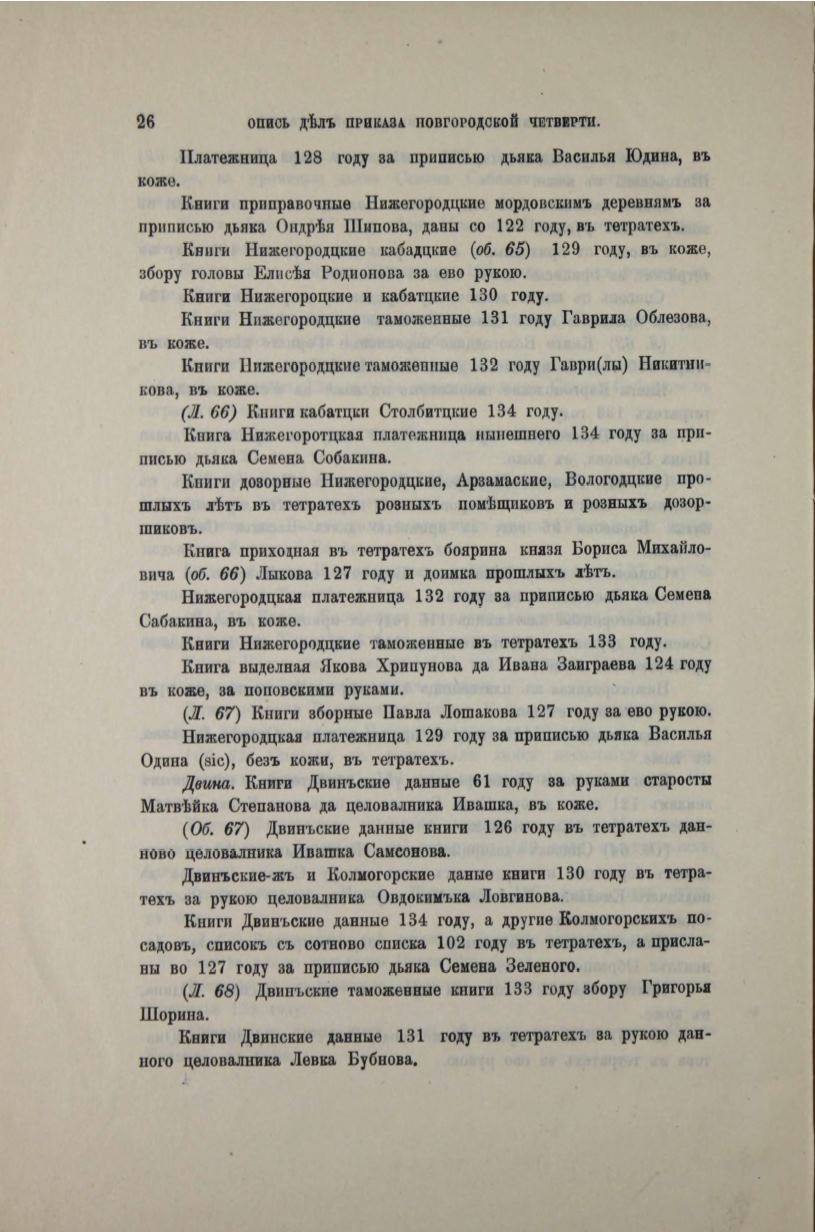 26 ОПИСЬ ДѢЛЪ ПРИКАЗА НОВГОРОДСКОЙ ЧЕТВЕРТИ.

Платежница 128 году за приписью дьяка Василья Юдина, въ коже.

Книги приправочные Нижегородцкие мордовскимъ деревнямъ за приписью дьяка Ондрѣя Шипова, даны со 122 году, въ тетратехъ.

Книги Нижегородцкие кабадцкие (об. 65) 129 году, въ коже, збору головы Елисѣя Родионова за ево рукою.

Книги Нижегороцкие и кабатцкие 130 году.

Книги Нижегородцкие таможенные 131 году Гаврила Облезова, въ коже.

Книги Нижегородцкие таможенные 132 году Гаври(лы) Никитникова, въ коже.

(Л. 66) Книги кабатцки Столбитцкие 134 году.

Книга Нижегоротцкая платежница нынешнего 134 году за приписью дьяка Семена Собакина.

Книги дозорные Нижегородцкие, Арзамаские, Вологодцкие прошлыхъ лѣтъ въ тетратехъ розныхъ помѣщиковъ и розныхъ дозорщиковъ.

Книга приходная въ тетратехъ боярина князя Бориса Михайловича (об. 66) Лыкова 127 году и доимка прошлыхъ лѣтъ.

Нижегородцкая платежница 132 году за приписью дьяка Семена Сабакина, въ коже.

Книги Нижегородцкие таможенные въ тетратехъ 133 году.

Книга выделная Якова Хрипунова да Ивана Заиграева 124 году въ коже, за поповскими руками.

(Л. 67) Книги зборные Павла Лошакова 127 году за ево рукою.

Нижегородцкая платежница 129 году за приписью дьяка Василья Одина (sic), безъ кожи, въ тетратехъ.

Двина. Книги Двинъские данные 61 году за руками старосты Матвѣйка Степанова да целовалника Ивашка, въ коже.

(Об. 67) Двинъские данные книги 126 году въ тетратехъ данново целовалника Ивашка Самсонова.

Двинъские-жъ и Колмогорские даные книги 130 году въ тетратехъ за рукою целовалника Овдокимъка Ловгинова.

Книги Двинъские данные 134 году, а другие Колмогорскихъ посадовъ, списокъ съ сотново списка 102 году въ тетратехъ, а присланы во 127 году за приписью дьяка Семена Зеленого.

(Л. 68) Двинъские таможенные книги 133 году збору Григорья Шорина.

Книги Двинские данные 131 году въ тетратехъ за рукою данного целовалника Левка Бубнова.